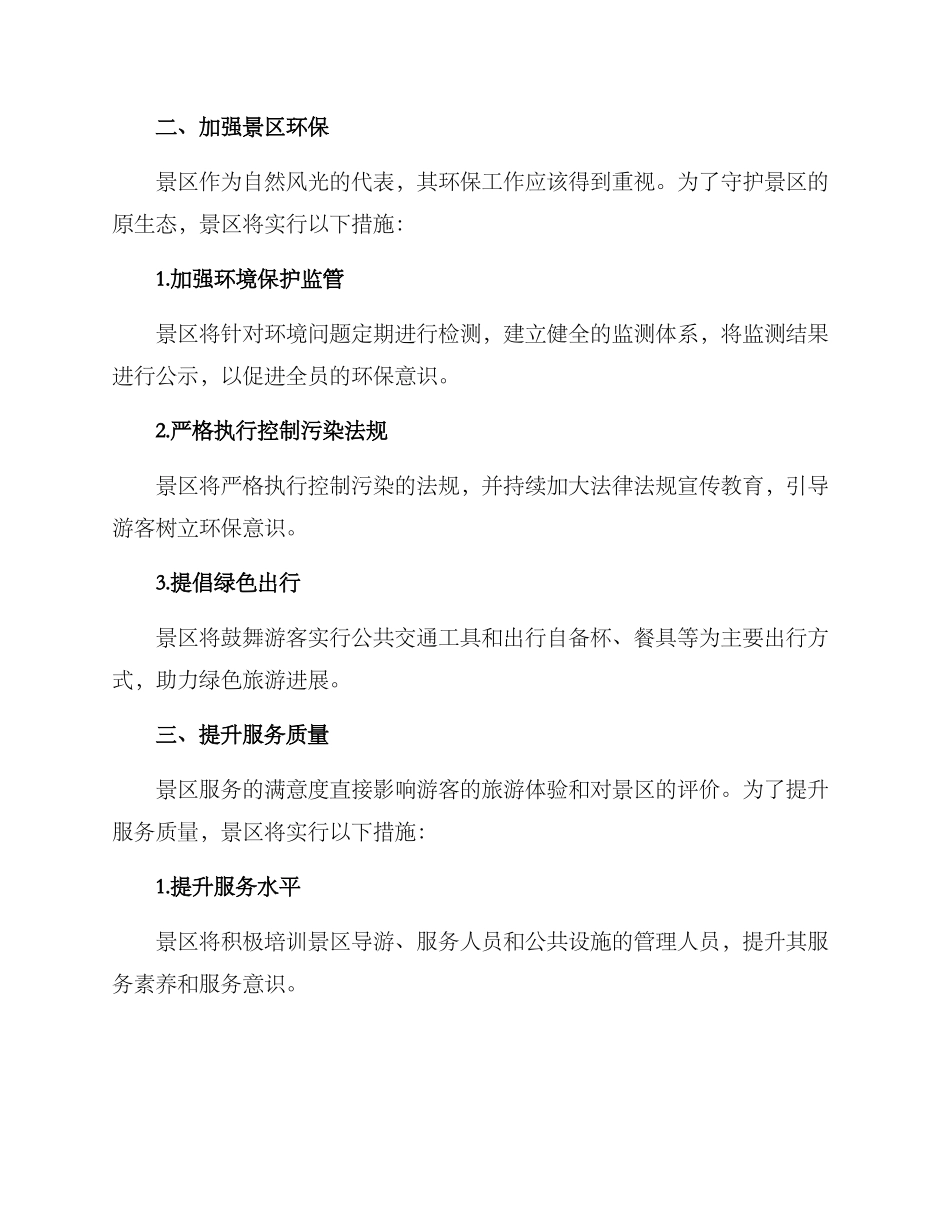 二、加强景区环保

景区作为自然风光的代表，其环保工作应该得到重视。为了守护景区的原生态，景区将实行以下措施：

1.加强环境保护监管

景区将针对环境问题定期进行检测，建立健全的监测体系，将监测结果进行公示，以促进全员的环保意识。

2.严格执行控制污染法规

景区将严格执行控制污染的法规，并持续加大法律法规宣传教育，引导游客树立环保意识。

3.提倡绿色出行

景区将鼓舞游客实行公共交通工具和出行自备杯、餐具等为主要出行方式，助力绿色旅游进展。

三、提升服务质量

景区服务的满意度直接影响游客的旅游体验和对景区的评价。为了提升服务质量，景区将实行以下措施：

1.提升服务水平

景区将积极培训景区导游、服务人员和公共设施的管理人员，提升其服务素养和服务意识。